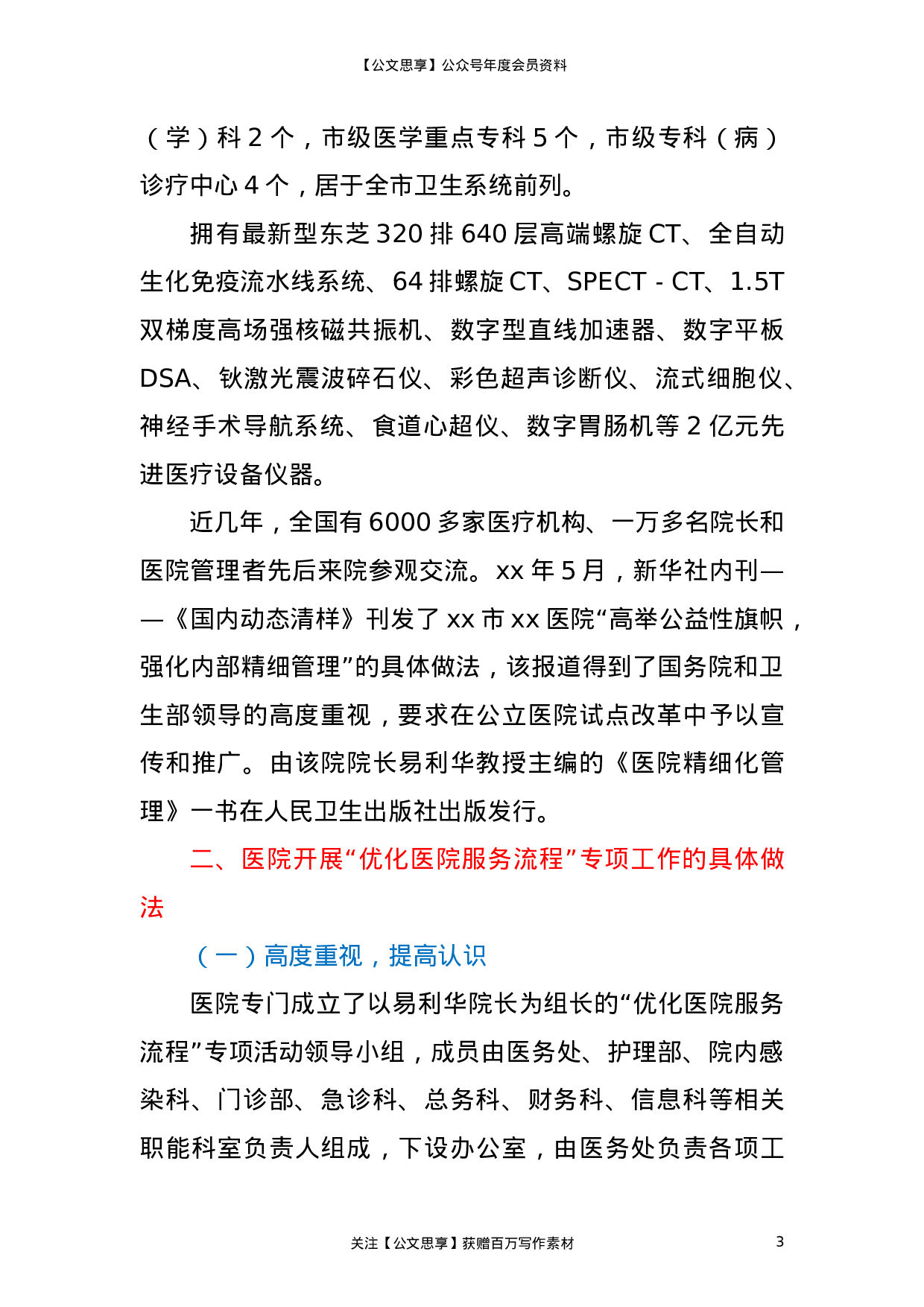 【公文思享】公众号年度会员资料

（学）科 2 个，市级医学重点专科 5 个，市级专科（病）诊疗中心 4 个，居于全市卫生系统前列。

拥有最新型东芝 320 排 640 层高端螺旋 CT、全自动生化免疫流水线系统、64 排螺旋 CT、SPECT - CT、1.5T 双梯度高场强核磁共振机、数字型直线加速器、数字平板 DSA、钬激光震波碎石仪、彩色超声诊断仪、流式细胞仪、神经手术导航系统、食道心超仪、数字胃肠机等 2 亿元先进医疗设备仪器。

近几年，全国有 6000 多家医疗机构、一万多名院长和医院管理者先后来院参观交流。xx 年 5 月，新华社内刊——《国内动态清样》刊发了 xx 市 xx 医院“高举公益性旗帜，强化内部精细管理”的具体做法，该报道得到了国务院和卫生部领导的高度重视，要求在公立医院试点改革中予以宣传和推广。由该院院长易利华教授主编的《医院精细化管理》一书在人民卫生出版社出版发行。

二、医院开展“优化医院服务流程”专项工作的具体做法

（一）高度重视，提高认识

医院专门成立了以易利华院长为组长的“优化医院服务流程”专项活动领导小组，成员由医务处、护理部、院内感染科、门诊部、急诊科、总务科、财务科、信息科等相关职能科室负责人组成，下设办公室，由医务处负责各项工

关注【公文思享】获赠百万写作素材

3